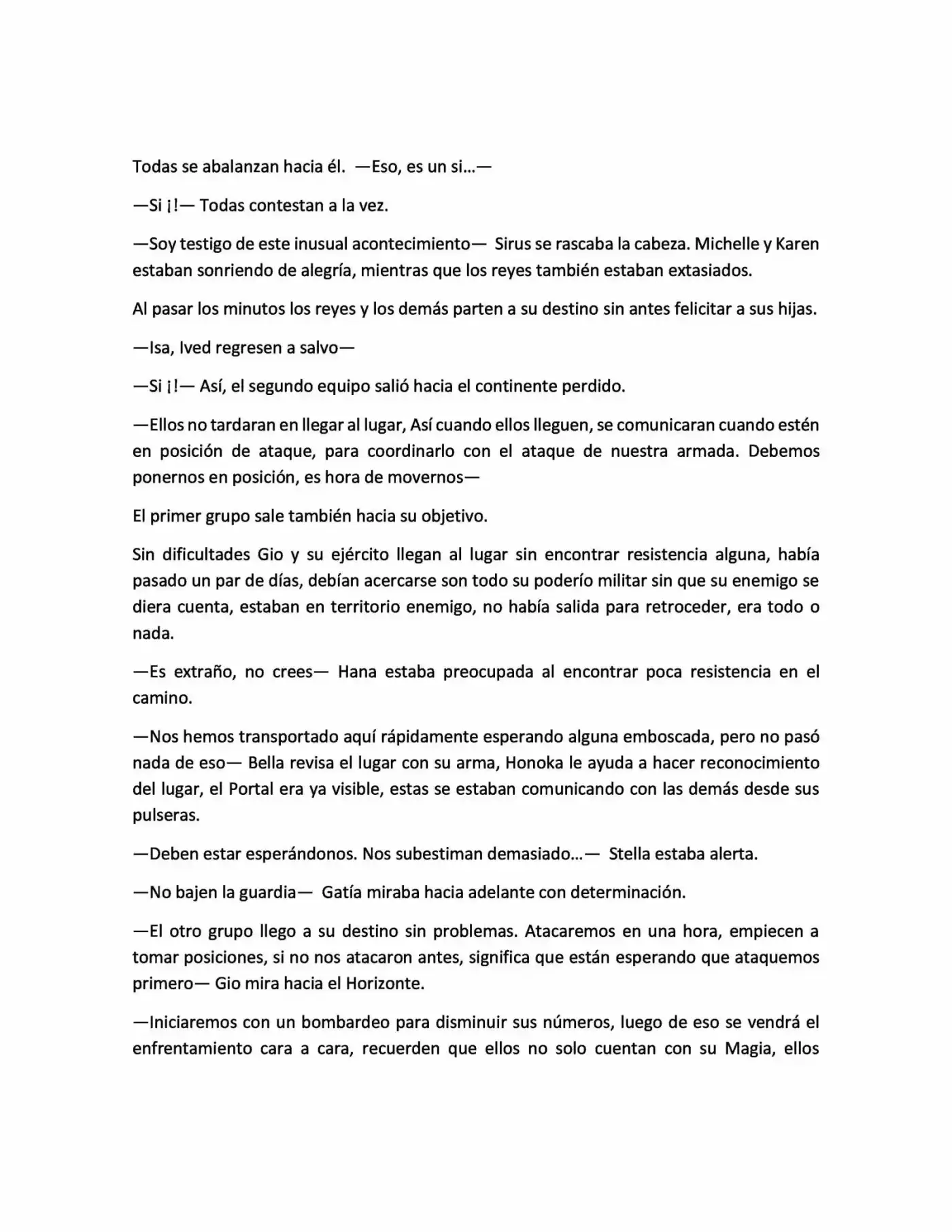 Todas se abalanzan hacia él. —Eso, es un si…—

—Si ¡!— Todas contestan a la vez.

—Soy testigo de este inusual acontecimiento— Sirus se rascaba la cabeza. Michelle y Karen estaban sonriendo de alegría, mientras que los reyes también estaban extasiados.

Al pasar los minutos los reyes y los demás parten a su destino sin antes felicitar a sus hijas.

—Isa, Ived regresen a salvo—

—Si ¡!— Así, el segundo equipo salió hacia el continente perdido.

—Ellos no tardaran en llegar al lugar, Así cuando ellos lleguen, se comunicaran cuando estén en posición de ataque, para coordinarlo con el ataque de nuestra armada. Debemos ponernos en posición, es hora de movernos—

El primer grupo sale también hacia su objetivo.

Sin dificultades Gio y su ejército llegan al lugar sin encontrar resistencia alguna, había pasado un par de días, debían acercarse son todo su poderío militar sin que su enemigo se diera cuenta, estaban en territorio enemigo, no había salida para retroceder, era todo o nada.

—Es extraño, no crees— Hana estaba preocupada al encontrar poca resistencia en el camino.

—Nos hemos transportado aquí rápidamente esperando alguna emboscada, pero no pasó nada de eso— Bella revisa el lugar con su arma, Honoka le ayuda a hacer reconocimiento del lugar, el Portal era ya visible, estas se estaban comunicando con las demás desde sus pulseras.

—Deben estar esperándonos. Nos subestiman demasiado…— Stella estaba alerta.

—No bajen la guardia— Gatía miraba hacia adelante con determinación.

—El otro grupo llego a su destino sin problemas. Atacaremos en una hora, empiecen a tomar posiciones, si no nos atacaron antes, significa que están esperando que ataquemos primero— Gio mira hacia el Horizonte.

—Iniciaremos con un bombardeo para disminuir sus números, luego de eso se vendrá el enfrentamiento cara a cara, recuerden que ellos no solo cuentan con su Magia, ellos